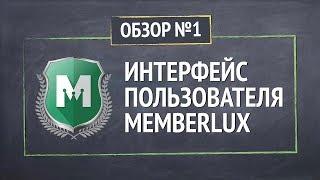 ОБЗОР №1

M

ИНТЕРФЕЙС ПОЛЬЗОВАТЕЛЯ MEMBERLUX